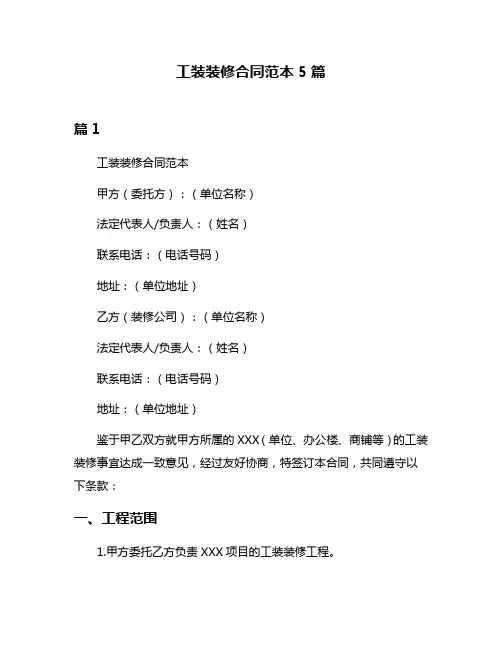 工装装修合同范本 5 篇

篇 1

工装装修合同范本

甲方（委托方）：（单位名称）

法定代表人/负责人：（姓名）

联系电话：（电话号码）

地址：（单位地址）

乙方（装修公司）：（单位名称）

法定代表人/负责人：（姓名）

联系电话：（电话号码）

地址：（单位地址）

鉴于甲乙双方就甲方所属的 XXX（单位、办公楼、商铺等）的工装装修事宜达成一致意见，经过友好协商，特签订本合同，共同遵守以下条款：

一、工程范围

1.甲方委托乙方负责 XXX 项目的工装装修工程。